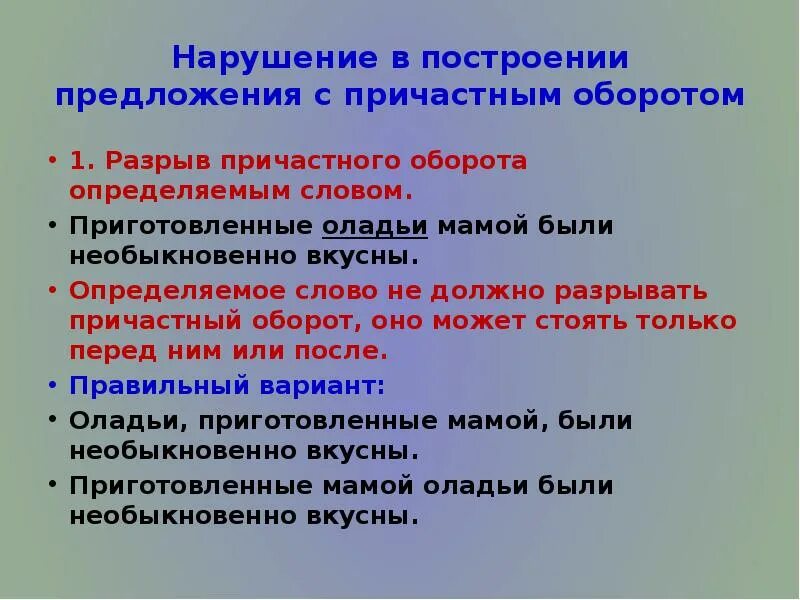 Нарушение в построении предложения с причастным оборотом

• 1. Разрыв причастного оборота определяемым словом.

• Приготовленные оладьи мамой были необыкновенно вкусны.

• Определяемое слово не должно разрывать причастный оборот, оно может стоять только перед ним или после.

• Правильный вариант:

• Оладьи, приготовленные мамой, были необыкновенно вкусны.

• Приготовленные мамой оладьи были необыкновенно вкусны.